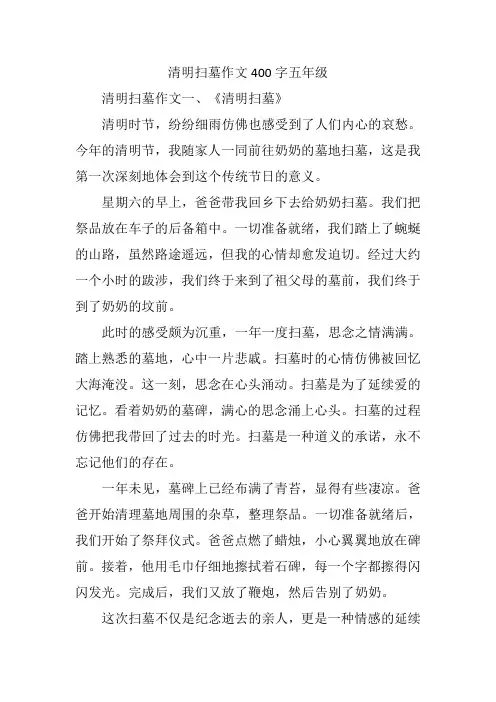 清明扫墓作文400字五年级

清明扫墓作文一、《清明扫墓》

清明时节，纷纷细雨仿佛也感受到了人们内心的哀愁。今年的清明节，我随家人一同前往奶奶的墓地扫墓，这是我第一次深刻地体会到这个传统节日的意义。

星期六的早上，爸爸带我回乡下去给奶奶扫墓。我们把祭品放在车子的后备箱中。一切准备就绪，我们踏上了蜿蜒的山路，虽然路途遥远，但我的心情却愈发迫切。经过大约一个小时的跋涉，我们终于来到了祖父母的墓前，我们终于到了奶奶的坟前。

此时的感受颇为沉重，一年一度扫墓，思念之情满满。踏上熟悉的墓地，心中一片悲戚。扫墓时的心情仿佛被回忆大海淹没。这一刻，思念在心头涌动。扫墓是为了延续爱的记忆。看着奶奶的墓碑，满心的思念涌上心头。扫墓的过程仿佛把我带回了过去的时光。扫墓是一种道义的承诺，永不忘记他们的存在。

一年未见，墓碑上已经布满了青苔，显得有些凄凉。爸爸开始清理墓地周围的杂草，整理祭品。一切准备就绪后，我们开始了祭拜仪式。爸爸点燃了蜡烛，小心翼翼地放在碑前。接着，他用毛巾仔细地擦拭着石碑，每一个字都擦得闪闪发光。完成后，我们又放了鞭炮，然后告别了奶奶。

这次扫墓不仅是纪念逝去的亲人，更是一种情感的延续